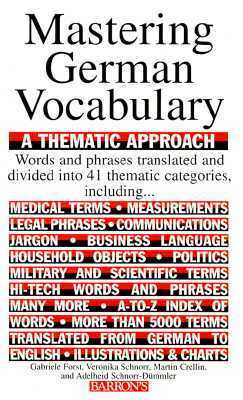 Mastering German Vocabulary

A THEMATIC APPROACH

Words and phrases translated and divided into 41 thematic categories, including...

MEDICAL TERMS • MEASUREMENTS LEGAL PHRASES • COMMUNICATIONS JARGON • BUSINESS LANGUAGE HOUSEHOLD OBJECTS • POLITICS MILITARY AND SCIENTIFIC TERMS HI-TECH WORDS AND PHRASES MANY MORE • A-TO-Z INDEX OF WORDS • MORE THAN 5000 TERMS TRANSLATED FROM GERMAN TO ENGLISH • ILLUSTRATIONS & CHARTS

Gabriele Forst, Veronika Schnorr, Martin Crellin, and Adelheid Schnorr-Dümmler

BARRON'S